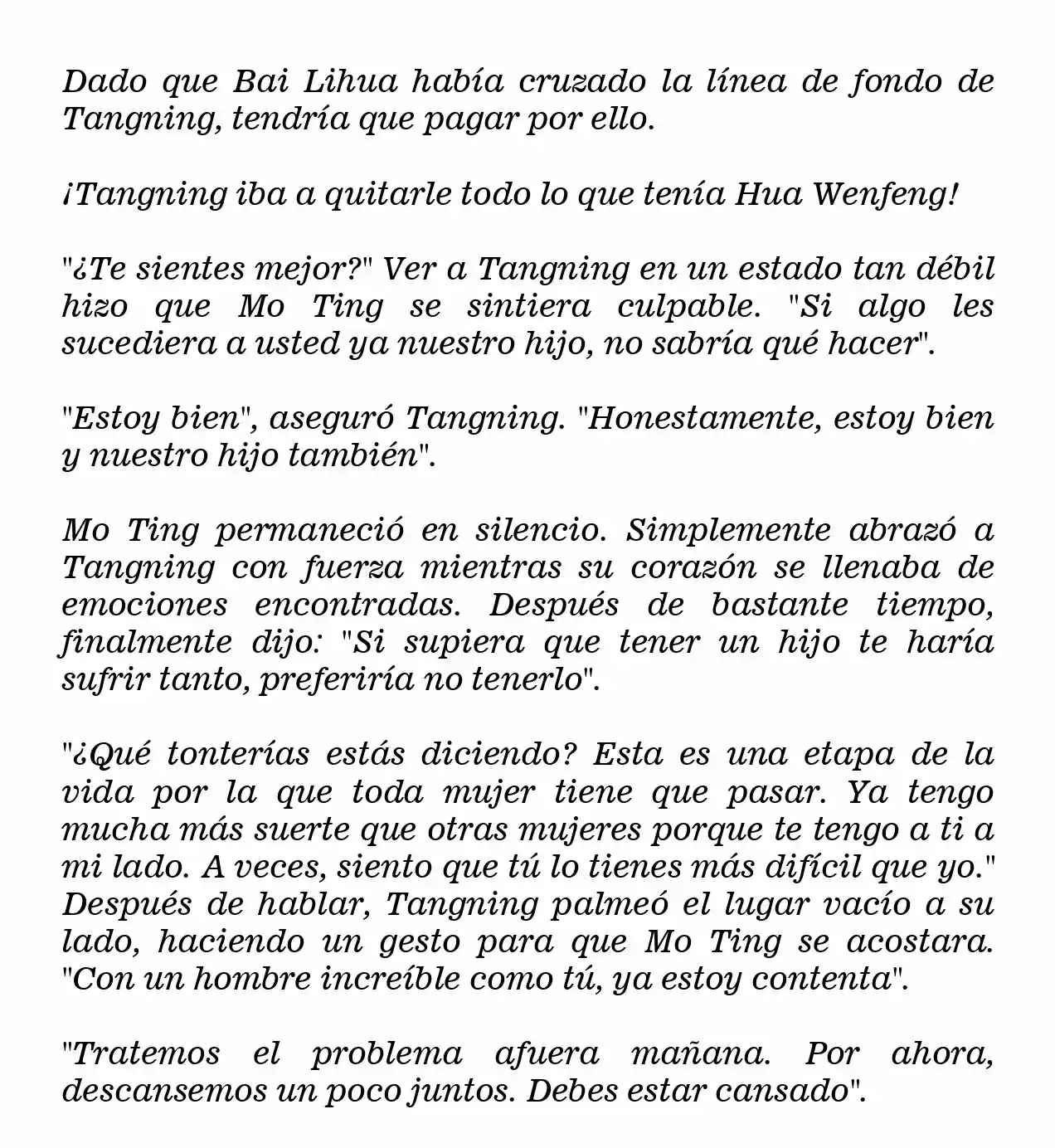 Dado que Bai Lihua había cruzado la línea de fondo de Tangning, tendría que pagar por ello.

¡Tangning iba a quitarle todo lo que tenía Hua Wenfeng!

"¿Te sientes mejor?" Ver a Tangning en un estado tan débil hizo que Mo Ting se sintiera culpable. "Si algo les sucediera a usted ya nuestro hijo, no sabría qué hacer".

"Estoy bien", aseguró Tangning. "Honestamente, estoy bien y nuestro hijo también".

Mo Ting permaneció en silencio. Simplemente abrazó a Tangning con fuerza mientras su corazón se llenaba de emociones encontradas. Después de bastante tiempo, finalmente dijo: "Si supiera que tener un hijo te haría sufrir tanto, preferiría no tenerlo".

"¿Qué tonterías estás diciendo? Esta es una etapa de la vida por la que toda mujer tiene que pasar. Ya tengo mucha más suerte que otras mujeres porque te tengo a ti a mi lado. A veces, siento que tú lo tienes más difícil que yo." Después de hablar, Tangning palmeó el lugar vacío a su lado, haciendo un gesto para que Mo Ting se acostara. "Con un hombre increíble como tú, ya estoy contenta".

"Tratemos el problema afuera mañana. Por ahora, descansemos un poco juntos. Debes estar cansado".